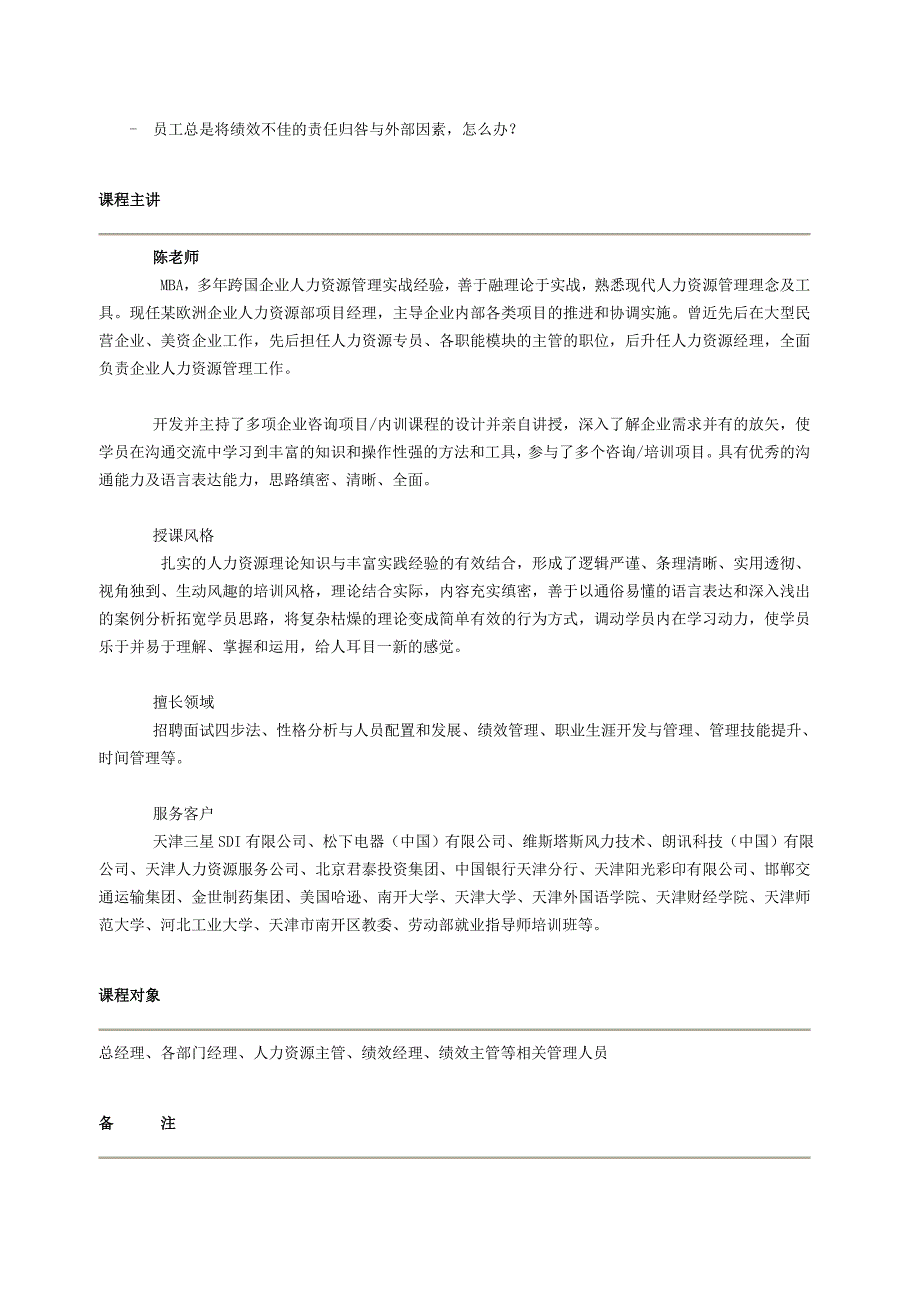 - 员工总是将绩效不佳的责任归咎与外部因素，怎么办？

课程主讲

陈老师

MBA，多年跨国企业人力资源管理实战经验，善于融理论于实战，熟悉现代人力资源管理理念及工具。现任某欧洲企业人力资源部项目经理，主导企业内部各类项目的推进和协调实施。曾近先后在大型民营企业、美资企业工作，先后担任人力资源专员、各职能模块的主管的职位，后升任人力资源经理，全面负责企业人力资源管理工作。

开发并主持了多项企业咨询项目/内训课程的设计并亲自讲授，深入了解企业需求并有的放矢，使学员在沟通交流中学习到丰富的知识和操作性强的方法和工具，参与了多个咨询/培训项目。具有优秀的沟通能力及语言表达能力，思路缜密、清晰、全面。

授课风格

扎实的人力资源理论知识与丰富实践经验的有效结合，形成了逻辑严谨、条理清晰、实用透彻、视角独到、生动风趣的培训风格，理论结合实际，内容充实缜密，善于以通俗易懂的语言表达和深入浅出的案例分析拓宽学员思路，将复杂枯燥的理论变成简单有效的行为方式，调动学员内在学习动力，使学员乐于并易于理解、掌握和运用，给人耳目一新的感觉。

擅长领域

招聘面试四步法、性格分析与人员配置和发展、绩效管理、职业生涯开发与管理、管理技能提升、时间管理等。

服务客户

天津三星SDI有限公司、松下电器（中国）有限公司、维斯塔斯风力技术、朗讯科技（中国）有限公司、天津人力资源服务公司、北京君泰投资集团、中国银行天津分行、天津阳光彩印有限公司、邯郸交通运输集团、金世制药集团、美国哈逊、南开大学、天津大学、天津外国语学院、天津财经学院、天津师范大学、河北工业大学、天津市南开区教委、劳动部就业指导师培训班等。

课程对象

总经理、各部门经理、人力资源主管、绩效经理、绩效主管等相关管理人员

备　　注